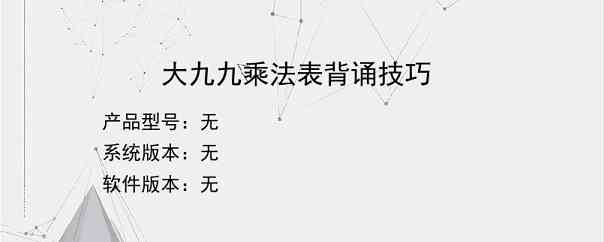 大九九乘法表背诵技巧

产品型号：无
系统版本：无
软件版本：无